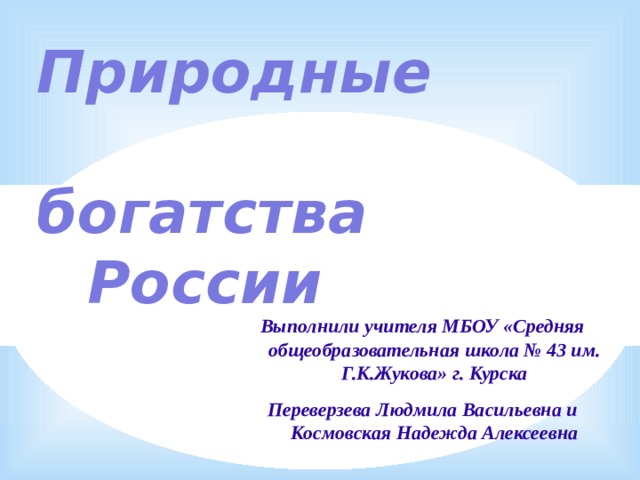 Природные

богатства России

Выполнили учителя МБОУ «Средняя общеобразовательная школа № 43 им. Г.К.Жукова» г. Курска

Переверзева Людмила Васильевна и Космовская Надежда Алексеевна